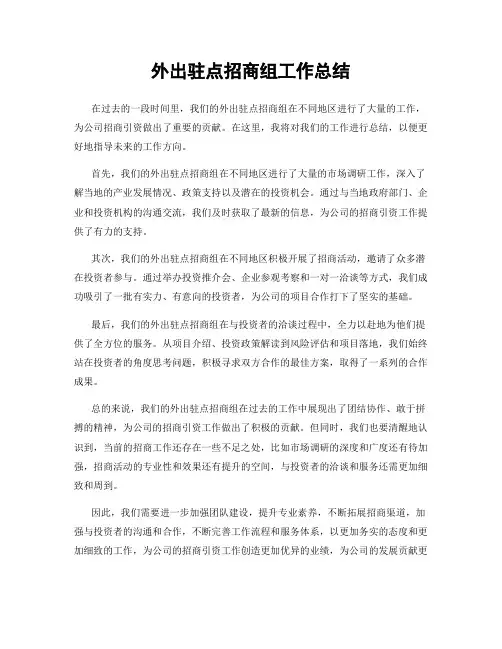 外出驻点招商组工作总结

在过去的一段时间里，我们的外出驻点招商组在不同地区进行了大量的工作，为公司招商引资做出了重要的贡献。在这里，我将对我们的工作进行总结，以便更好地指导未来的工作方向。

首先，我们的外出驻点招商组在不同地区进行了大量的市场调研工作，深入了解当地的产业发展情况、政策支持以及潜在的投资机会。通过与当地政府部门、企业和投资机构的沟通交流，我们及时获取了最新的信息，为公司的招商引资工作提供了有力的支持。

其次，我们的外出驻点招商组在不同地区积极开展了招商活动，邀请了众多潜在投资者参与。通过举办投资推介会、企业参观考察和一对一洽谈等方式，我们成功吸引了一批有实力、有意向的投资者，为公司的项目合作打下了坚实的基础。

最后，我们的外出驻点招商组在与投资者的洽谈过程中，全力以赴地为他们提供了全方位的服务。从项目介绍、投资政策解读到风险评估和项目落地，我们始终站在投资者的角度思考问题，积极寻求双方合作的最佳方案，取得了一系列的合作成果。

总的来说，我们的外出驻点招商组在过去的工作中展现出了团结协作、敢于拼搏的精神，为公司的招商引资工作做出了积极的贡献。但同时，我们也要清醒地认识到，当前的招商工作还存在一些不足之处，比如市场调研的深度和广度还有待加强，招商活动的专业性和效果还有提升的空间，与投资者的洽谈和服务还需更加细致和周到。

因此，我们需要进一步加强团队建设，提升专业素养，不断拓展招商渠道，加强与投资者的沟通和合作，不断完善工作流程和服务体系，以更加务实的态度和更加细致的工作，为公司的招商引资工作创造更加优异的业绩，为公司的发展贡献更